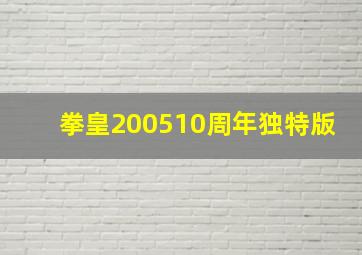 拳皇200510周年独特版